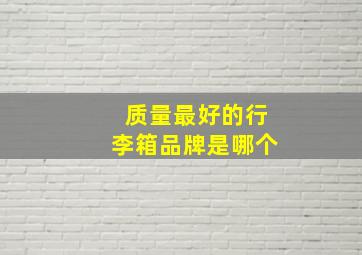 质量最好的行李箱品牌是哪个